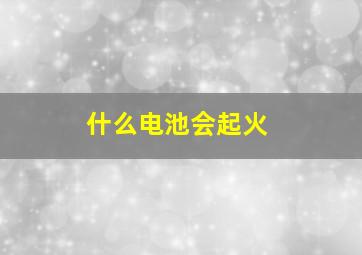 什么电池会起火